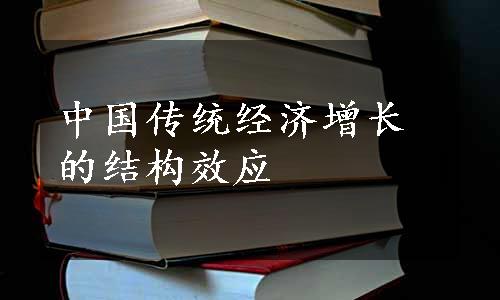 中国传统经济增长的结构效应